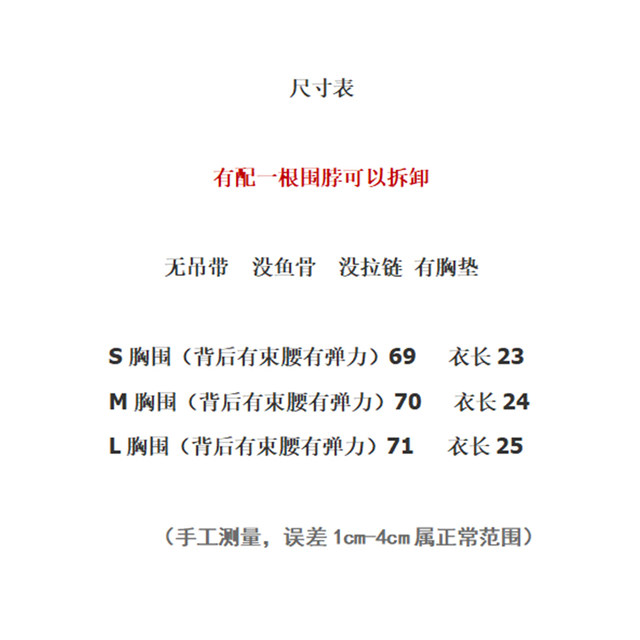 尺寸表

有配一根围脖可以拆卸

无吊带　没鱼骨　没拉链 有胸垫

S 胸围（背后有束腰有弹力）69　衣长 23

M 胸围（背后有束腰有弹力）70　衣长 24

L 胸围（背后有束腰有弹力）71　衣长 25

（手工测量，误差 1cm-4cm 属正常范围）